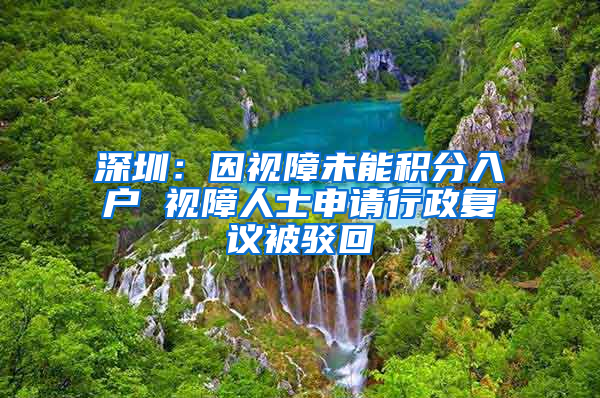 深圳：因视障未能积分入户 视障人士申请行政复议被驳回